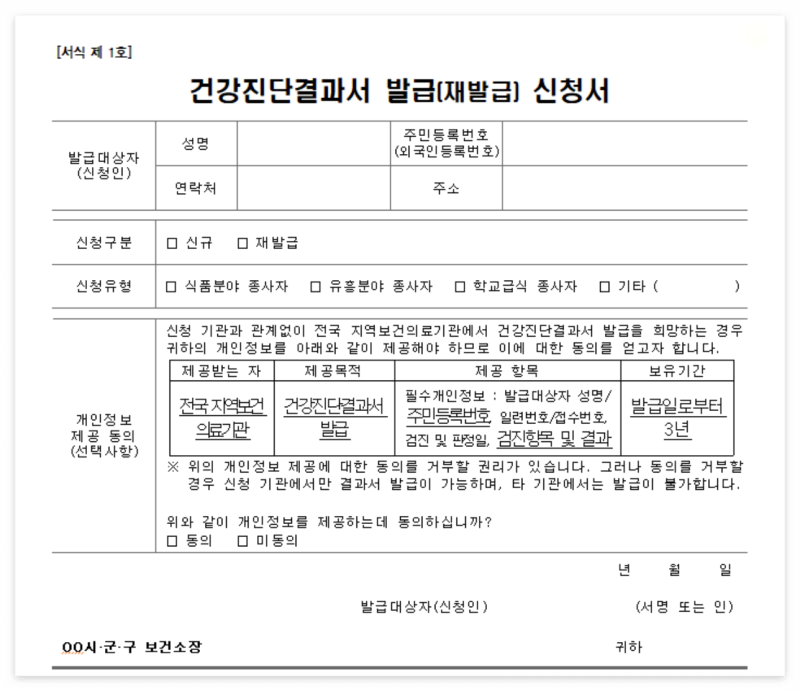 [서식 제 1호]

건강진단결과서 발급(재발급) 신청서

| 발급대상자 (신청인) | 성명 | | 주민등록번호 (외국인등록번호) | |
|---|---|---|---|---|
| | 연락처 | | 주소 | |

| 신청구분 | □ 신규 □ 재발급 |
|---|---|
| 신청유형 | □ 식품분야 종사자 □ 유흥분야 종사자 □ 학교급식 종사자 □ 기타 ( ) |

개인정보 제공 동의 (선택사항)

신청 기관과 관계없이 전국 지역보건의료기관에서 건강진단결과서 발급을 희망하는 경우 귀하의 개인정보를 아래와 같이 제공해야 하므로 이에 대한 동의를 얻고자 합니다.

| 제공받는 자 | 제공목적 | 제공 항목 | 보유기간 |
|---|---|---|---|
| 전국 지역보건 의료기관 | 건강진단결과서 발급 | 필수개인정보 : 발급대상자 성명/ 주민등록번호, 일련번호/접수번호, 검진 및 판정일, 검진항목 및 결과 | 발급일로부터 3년 |

※ 위의 개인정보 제공에 대한 동의를 거부할 권리가 있습니다. 그러나 동의를 거부할 경우 신청 기관에서만 결과서 발급이 가능하며, 타 기관에서는 발급이 불가합니다.

위와 같이 개인정보를 제공하는데 동의하십니까?
□ 동의 □ 미동의

년 월 일

발급대상자(신청인) (서명 또는 인)

OO시·군·구 보건소장 귀하